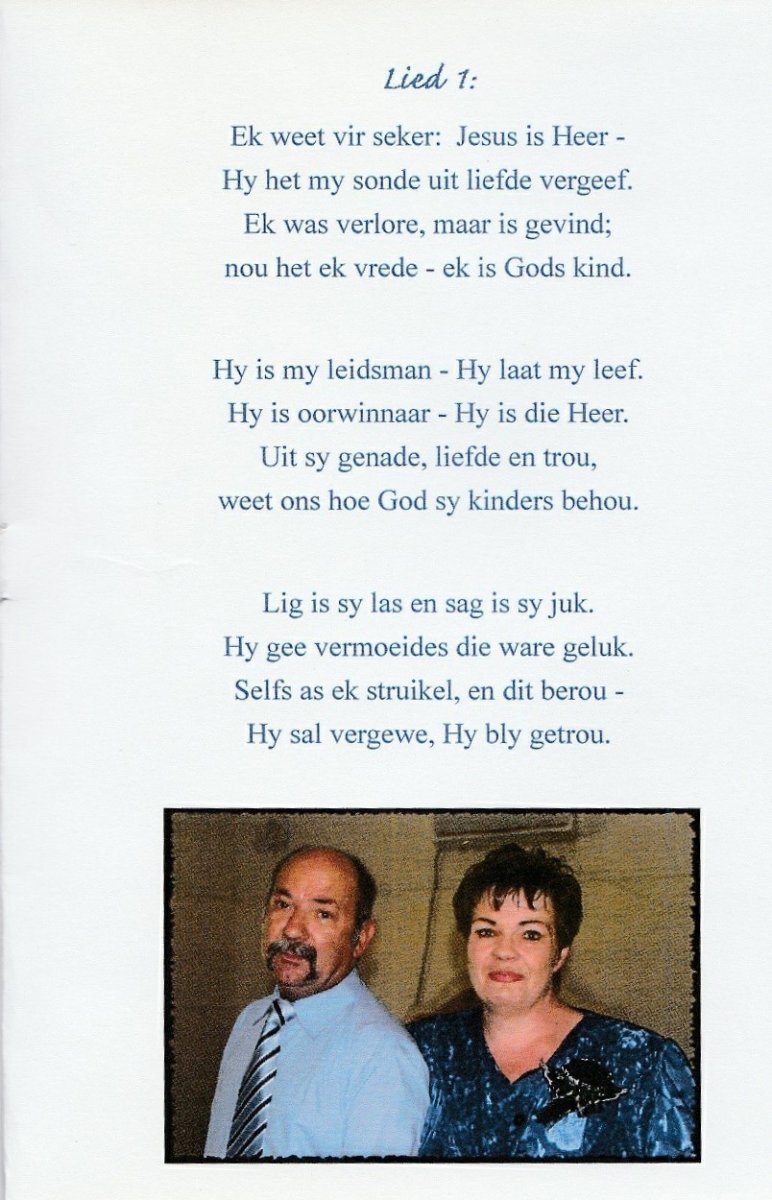 Lied 1:

Ek weet vir seker: Jesus is Heer -
Hy het my sonde uit liefde vergeef.
Ek was verlore, maar is gevind;
nou het ek vrede - ek is Gods kind.

Hy is my leidsman - Hy laat my leef.
Hy is oorwinnaar - Hy is die Heer.
Uit sy genade, liefde en trou,
weet ons hoe God sy kinders behou.

Lig is sy las en sag is sy juk.
Hy gee vermoeides die ware geluk.
Selfs as ek struikel, en dit berou -
Hy sal vergewe, Hy bly getrou.